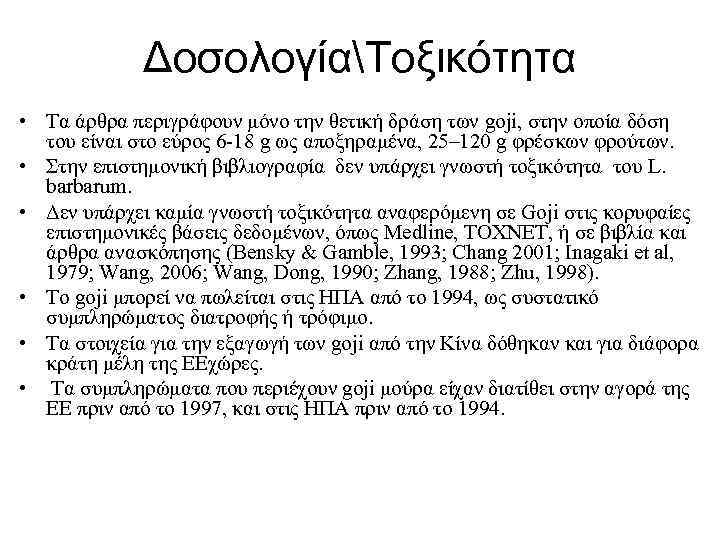 Δοσολογία\Τοξικότητα

• Τα άρθρα περιγράφουν μόνο την θετική δράση των goji, στην οποία δόση του είναι στο εύρος 6-18 g ως αποξηραμένα, 25–120 g φρέσκων φρούτων.
• Στην επιστημονική βιβλιογραφία δεν υπάρχει γνωστή τοξικότητα του L. barbarum.
• Δεν υπάρχει καμία γνωστή τοξικότητα αναφερόμενη σε Goji στις κορυφαίες επιστημονικές βάσεις δεδομένων, όπως Medline, TOXNET, ή σε βιβλία και άρθρα ανασκόπησης (Bensky & Gamble, 1993; Chang 2001; Inagaki et al, 1979; Wang, 2006; Wang, Dong, 1990; Zhang, 1988; Zhu, 1998).
• Το goji μπορεί να πωλείται στις ΗΠΑ από το 1994, ως συστατικό συμπληρώματος διατροφής ή τρόφιμο.
• Τα στοιχεία για την εξαγωγή των goji από την Κίνα δόθηκαν και για διάφορα κράτη μέλη της ΕΕχώρες.
• Τα συμπληρώματα που περιέχουν goji μούρα είχαν διατίθει στην αγορά της ΕΕ πριν από το 1997, και στις ΗΠΑ πριν από το 1994.